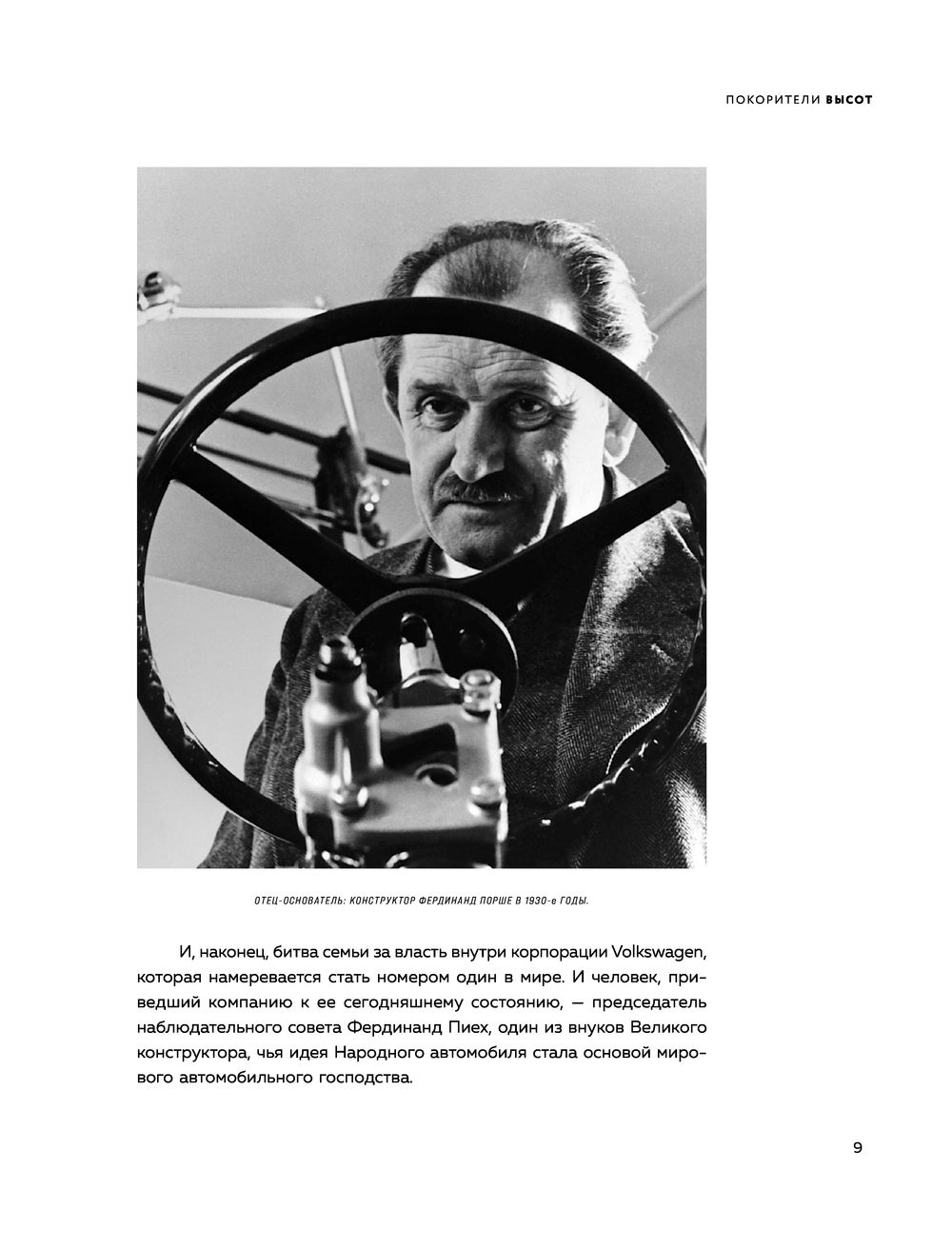 ПОКОРИТЕЛИ ВЫСОТ

ОТЕЦ-ОСНОВАТЕЛЬ: КОНСТРУКТОР ФЕРДИНАНД ПОРШЕ В 1930-е ГОДЫ.

И, наконец, битва семьи за власть внутри корпорации Volkswagen, которая намеревается стать номером один в мире. И человек, приведший компанию к ее сегодняшнему состоянию, — председатель наблюдательного совета Фердинанд Пиех, один из внуков Великого конструктора, чья идея Народного автомобиля стала основой мирового автомобильного господства.

9